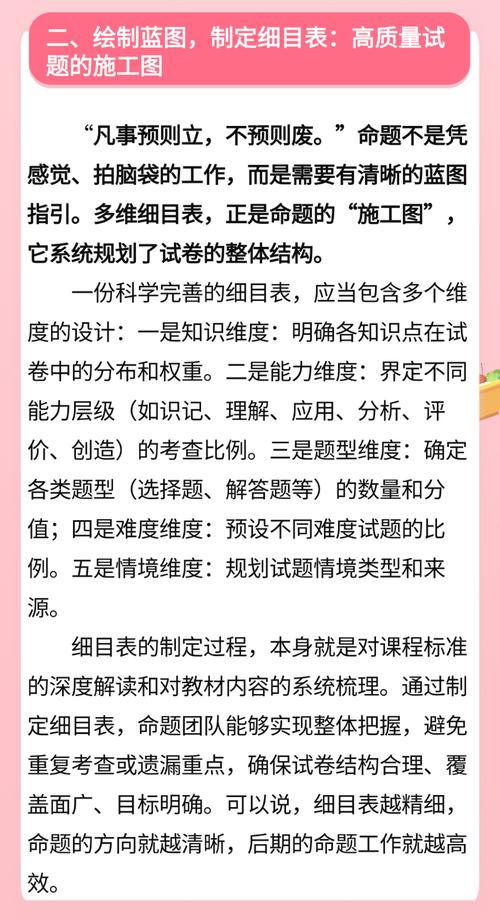 二、绘制蓝图，制定细目表：高质量试题的施工图

“凡事预则立，不预则废。”命题不是凭感觉、拍脑袋的工作，而是需要有清晰的蓝图指引。多维细目表，正是命题的“施工图”，它系统规划了试卷的整体结构。

一份科学完善的细目表，应当包含多个维度的设计：一是知识维度：明确各知识点在试卷中的分布和权重。二是能力维度：界定不同能力层级（如识记、理解、应用、分析、评价、创造）的考查比例。三是题型维度：确定各类题型（选择题、解答题等）的数量和分值；四是难度维度：预设不同难度试题的比例。五是情境维度：规划试题情境类型和来源。

细目表的制定过程，本身就是对课程标准的深度解读和对教材内容的系统梳理。通过制定细目表，命题团队能够实现整体把握，避免重复考查或遗漏重点，确保试卷结构合理、覆盖面广、目标明确。可以说，细目表越精细，命题的方向就越清晰，后期的命题工作就越高效。